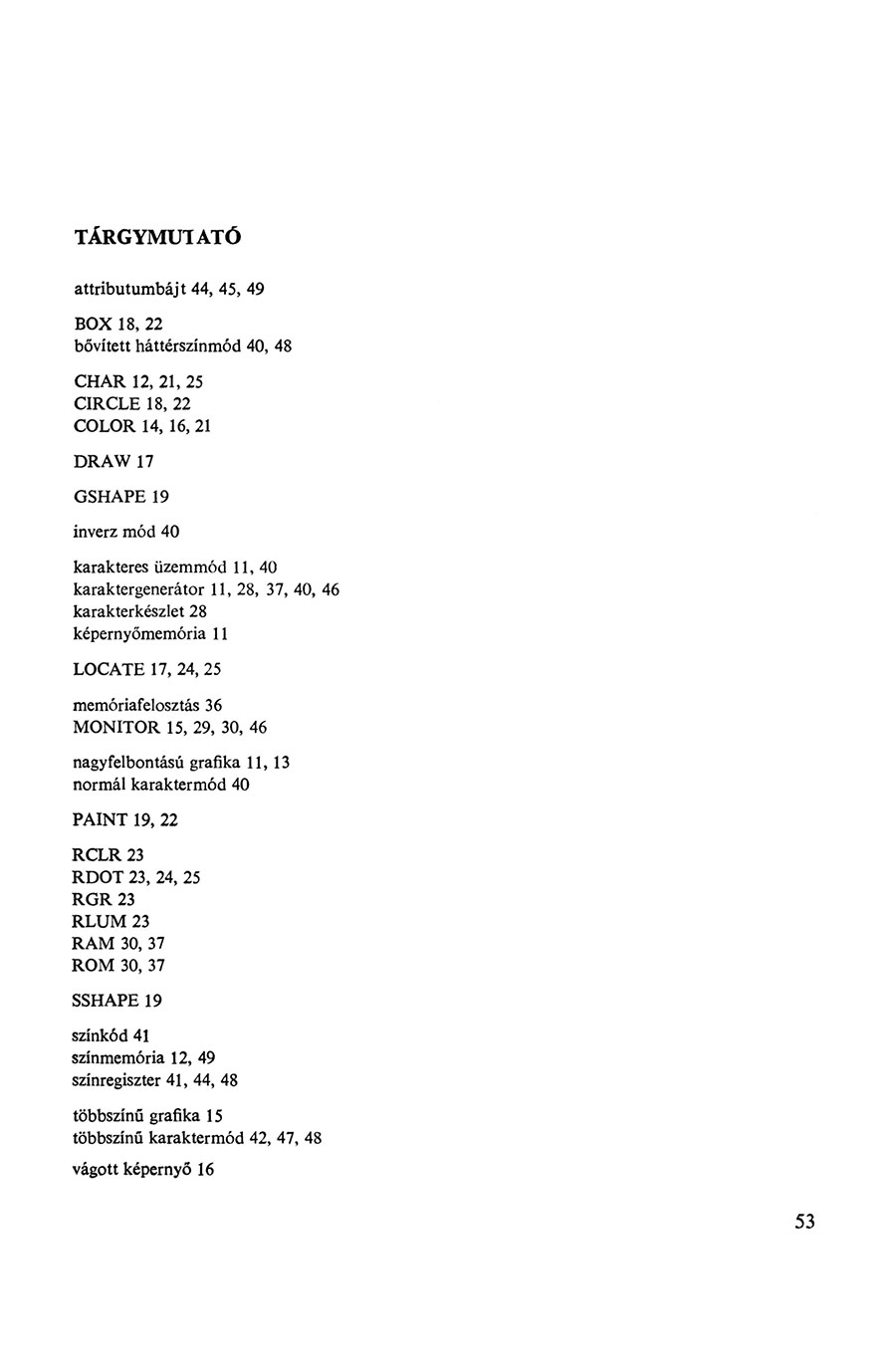 TÁRGYMUTATÓ

attributumbájt 44, 45, 49

BOX 18, 22
bővített háttérszínmód 40, 48

CHAR 12, 21, 25
CIRCLE 18, 22
COLOR 14, 16, 21

DRAW 17

GSHAPE 19

inverz mód 40

karakteres üzemmód 11, 40
karaktergenerátor 11, 28, 37, 40, 46
karakterkészlet 28
képernyőmemória 11

LOCATE 17, 24, 25

memóriafelosztás 36
MONITOR 15, 29, 30, 46

nagyfelbontású grafika 11, 13
normál karaktermód 40

PAINT 19, 22

RCLR 23
RDOT 23, 24, 25
RGR 23
RLUM 23
RAM 30, 37
ROM 30, 37

SSHAPE 19

színkód 41
színmemória 12, 49
színregiszter 41, 44, 48

többszínű grafika 15
többszínű karaktermód 42, 47, 48

vágott képernyő 16

53